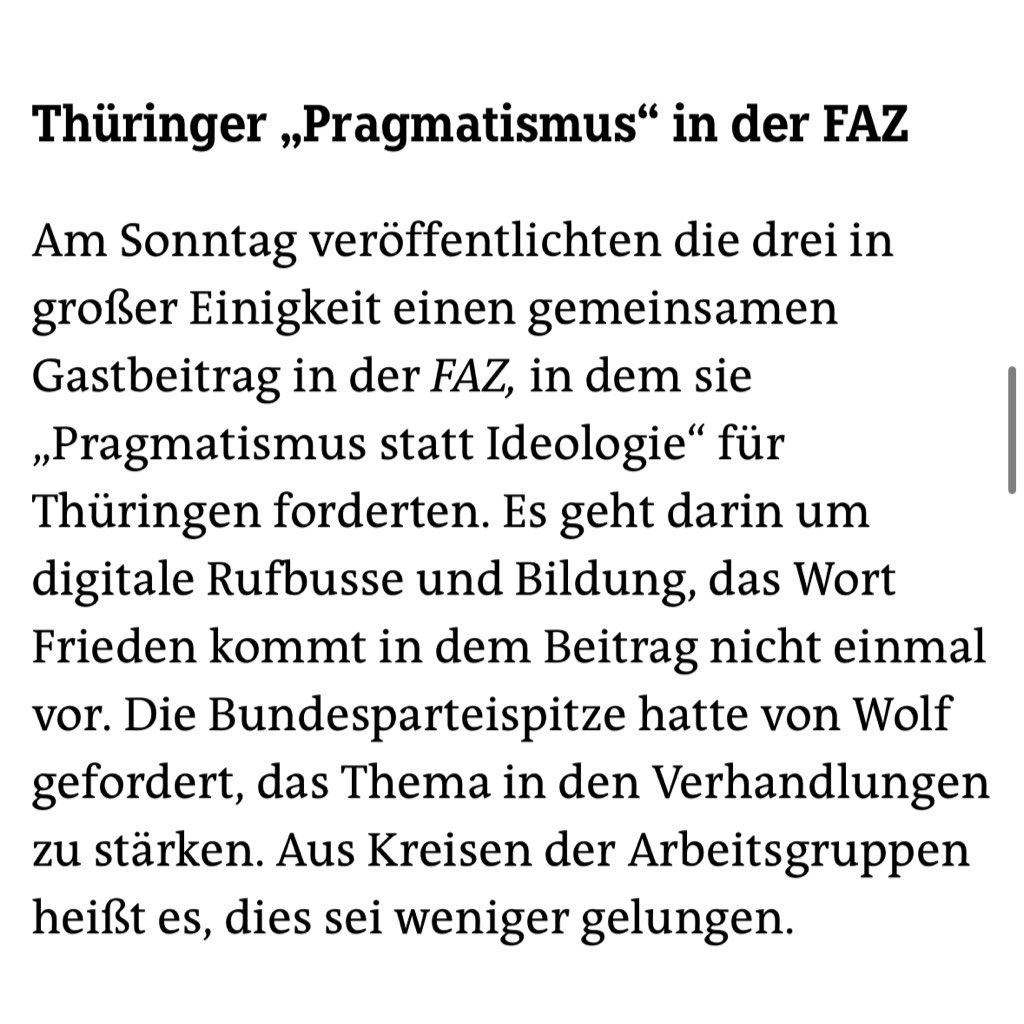 Thüringer „Pragmatismus“ in der FAZ

Am Sonntag veröffentlichten die drei in großer Einigkeit einen gemeinsamen Gastbeitrag in der FAZ, in dem sie „Pragmatismus statt Ideologie“ für Thüringen forderten. Es geht darin um digitale Rufbusse und Bildung, das Wort Frieden kommt in dem Beitrag nicht einmal vor. Die Bundesparteispitze hatte von Wolf gefordert, das Thema in den Verhandlungen zu stärken. Aus Kreisen der Arbeitsgruppen heißt es, dies sei weniger gelungen.